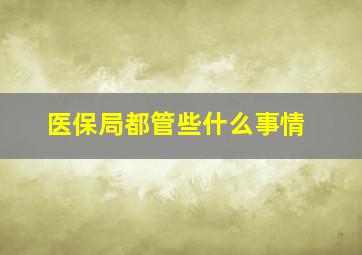 医保局都管些什么事情